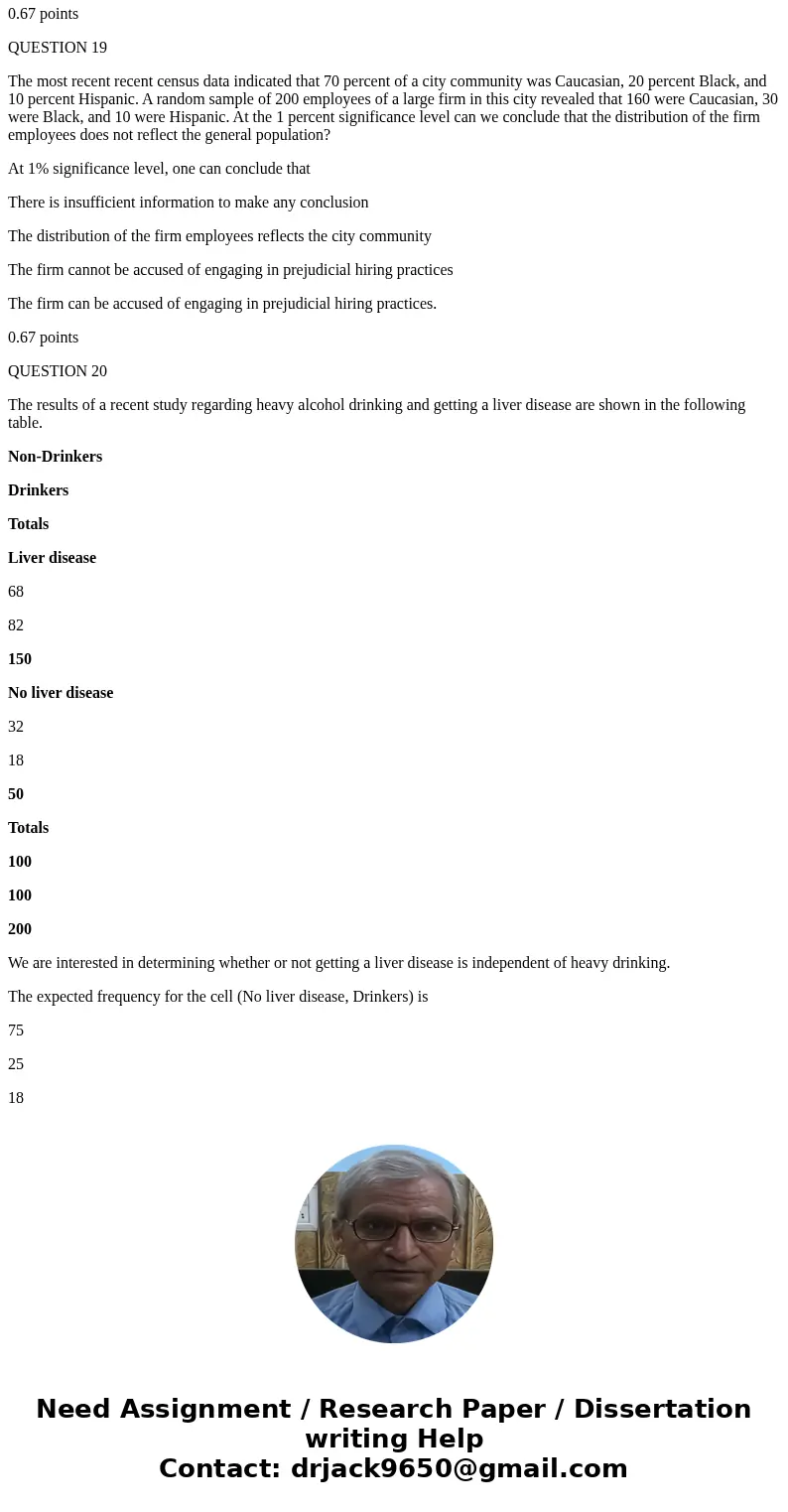 0.67 points

QUESTION 19

The most recent recent census data indicated that 70 percent of a city community was Caucasian, 20 percent Black, and 10 percent Hispanic. A random sample of 200 employees of a large firm in this city revealed that 160 were Caucasian, 30 were Black, and 10 were Hispanic. At the 1 percent significance level can we conclude that the distribution of the firm employees does not reflect the general population?

At 1% significance level, one can conclude that

There is insufficient information to make any conclusion

The distribution of the firm employees reflects the city community

The firm cannot be accused of engaging in prejudicial hiring practices

The firm can be accused of engaging in prejudicial hiring practices.

0.67 points

QUESTION 20

The results of a recent study regarding heavy alcohol drinking and getting a liver disease are shown in the following table.

Non-Drinkers

Drinkers

Totals

Liver disease

68

82

150

No liver disease

32

18

50

Totals

100

100

200

We are interested in determining whether or not getting a liver disease is independent of heavy drinking.

The expected frequency for the cell (No liver disease, Drinkers) is

75

25

18

Need Assignment / Research Paper / Dissertation writing Help
Contact: drjack9650@gmail.com